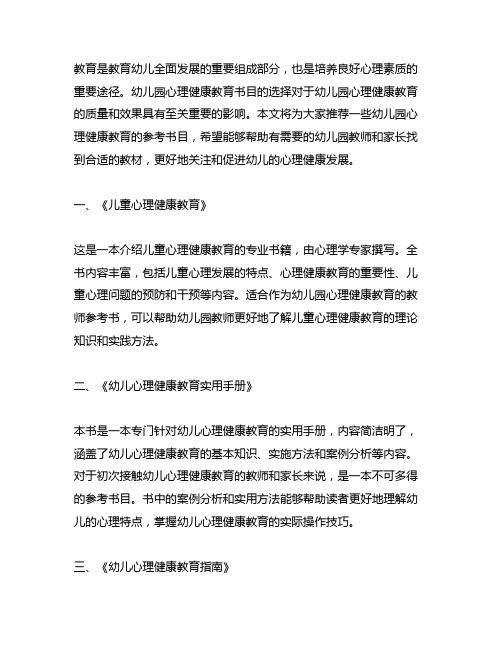 教育是教育幼儿全面发展的重要组成部分，也是培养良好心理素质的重要途径。幼儿园心理健康教育书目的选择对于幼儿园心理健康教育的质量和效果具有至关重要的影响。本文将为大家推荐一些幼儿园心理健康教育的参考书目，希望能够帮助有需要的幼儿园教师和家长找到合适的教材，更好地关注和促进幼儿的心理健康发展。

一、《儿童心理健康教育》

这是一本介绍儿童心理健康教育的专业书籍，由心理学专家撰写。全书内容丰富，包括儿童心理发展的特点、心理健康教育的重要性、儿童心理问题的预防和干预等内容。适合作为幼儿园心理健康教育的教师参考书，可以帮助幼儿园教师更好地了解儿童心理健康教育的理论知识和实践方法。

二、《幼儿心理健康教育实用手册》

本书是一本专门针对幼儿心理健康教育的实用手册，内容简洁明了，涵盖了幼儿心理健康教育的基本知识、实施方法和案例分析等内容。对于初次接触幼儿心理健康教育的教师和家长来说，是一本不可多得的参考书目。书中的案例分析和实用方法能够帮助读者更好地理解幼儿的心理特点，掌握幼儿心理健康教育的实际操作技巧。

三、《幼儿心理健康教育指南》